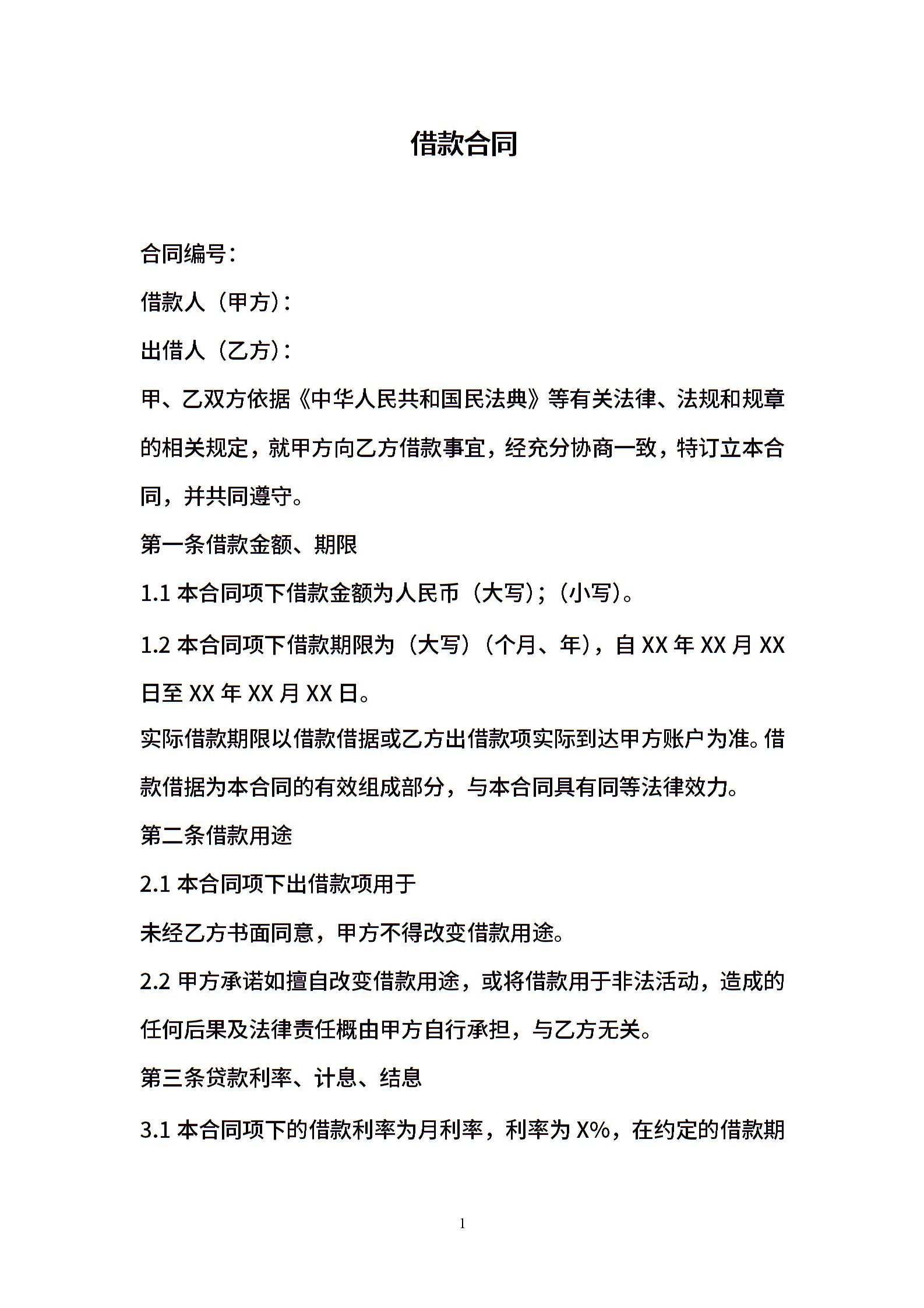 借款合同

合同编号：

借款人（甲方）：

出借人（乙方）：

甲、乙双方依据《中华人民共和国民法典》等有关法律、法规和规章的相关规定，就甲方向乙方借款事宜，经充分协商一致，特订立本合同，并共同遵守。

第一条借款金额、期限

1.1 本合同项下借款金额为人民币（大写）；（小写）。

1.2 本合同项下借款期限为（大写）（个月、年），自 XX 年 XX 月 XX 日至 XX 年 XX 月 XX 日。

实际借款期限以借款借据或乙方出借款项实际到达甲方账户为准。借款借据为本合同的有效组成部分，与本合同具有同等法律效力。

第二条借款用途

2.1 本合同项下出借款项用于

未经乙方书面同意，甲方不得改变借款用途。

2.2 甲方承诺如擅自改变借款用途，或将借款用于非法活动，造成的任何后果及法律责任概由甲方自行承担，与乙方无关。

第三条贷款利率、计息、结息

3.1 本合同项下的借款利率为月利率，利率为 X%，在约定的借款期

1